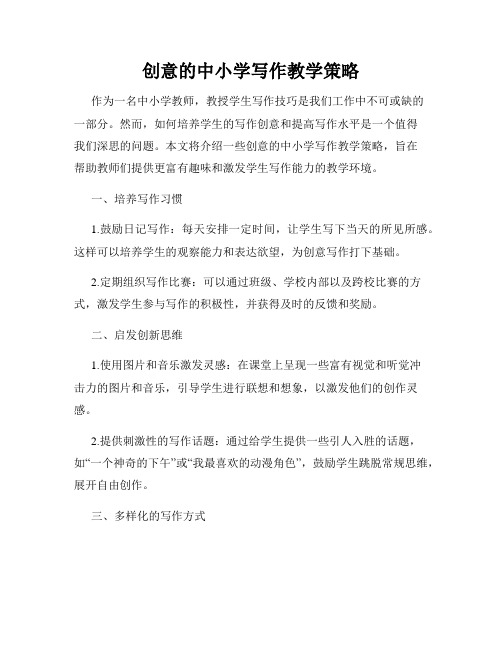 创意的中小学写作教学策略

作为一名中小学教师，教授学生写作技巧是我们工作中不可或缺的一部分。然而，如何培养学生的写作创意和提高写作水平是一个值得我们深思的问题。本文将介绍一些创意的中小学写作教学策略，旨在帮助教师们提供更富有趣味和激发学生写作能力的教学环境。

一、培养写作习惯

1.鼓励日记写作：每天安排一定时间，让学生写下当天的所见所感。这样可以培养学生的观察能力和表达欲望，为创意写作打下基础。

2.定期组织写作比赛：可以通过班级、学校内部以及跨校比赛的方式，激发学生参与写作的积极性，并获得及时的反馈和奖励。

二、启发创新思维

1.使用图片和音乐激发灵感：在课堂上呈现一些富有视觉和听觉冲击力的图片和音乐，引导学生进行联想和想象，以激发他们的创作灵感。

2.提供刺激性的写作话题：通过给学生提供一些引人入胜的话题，如“一个神奇的下午”或“我最喜欢的动漫角色”，鼓励学生跳脱常规思维，展开自由创作。

三、多样化的写作方式